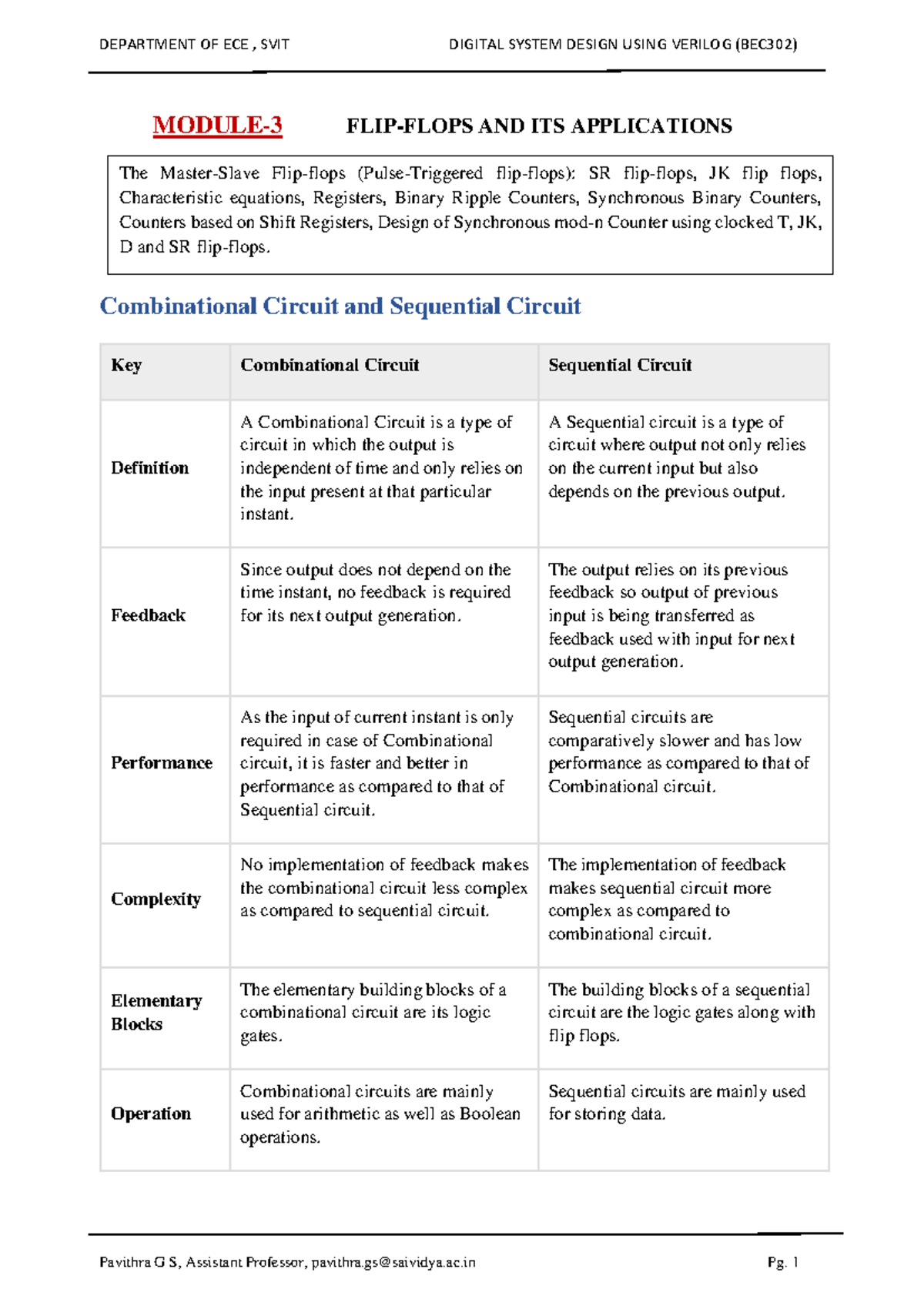 DEPARTMENT OF ECE , SVIT DIGITAL SYSTEM DESIGN USING VERILOG (BEC302)

MODULE-3 FLIP-FLOPS AND ITS APPLICATIONS

The Master-Slave Flip-flops (Pulse-Triggered flip-flops): SR flip-flops, JK flip flops, Characteristic equations, Registers, Binary Ripple Counters, Synchronous Binary Counters, Counters based on Shift Registers, Design of Synchronous mod-n Counter using clocked T, JK, D and SR flip-flops.

Combinational Circuit and Sequential Circuit

| Key | Combinational Circuit | Sequential Circuit |
|---|---|---|
| Definition | A Combinational Circuit is a type of circuit in which the output is independent of time and only relies on the input present at that particular instant. | A Sequential circuit is a type of circuit where output not only relies on the current input but also depends on the previous output. |
| Feedback | Since output does not depend on the time instant, no feedback is required for its next output generation. | The output relies on its previous feedback so output of previous input is being transferred as feedback used with input for next output generation. |
| Performance | As the input of current instant is only required in case of Combinational circuit, it is faster and better in performance as compared to that of Sequential circuit. | Sequential circuits are comparatively slower and has low performance as compared to that of Combinational circuit. |
| Complexity | No implementation of feedback makes the combinational circuit less complex as compared to sequential circuit. | The implementation of feedback makes sequential circuit more complex as compared to combinational circuit. |
| Elementary Blocks | The elementary building blocks of a combinational circuit are its logic gates. | The building blocks of a sequential circuit are the logic gates along with flip flops. |
| Operation | Combinational circuits are mainly used for arithmetic as well as Boolean operations. | Sequential circuits are mainly used for storing data. |

Pavithra G S, Assistant Professor, pavithra.gs@saividya.ac.in Pg. 1